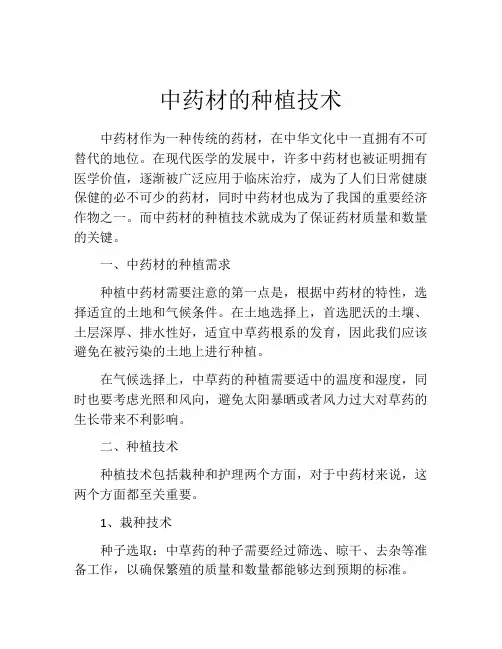 中药材的种植技术

中药材作为一种传统的药材，在中华文化中一直拥有不可替代的地位。在现代医学的发展中，许多中药材也被证明拥有医学价值，逐渐被广泛应用于临床治疗，成为了人们日常健康保健的必不可少的药材，同时中药材也成为了我国的重要经济作物之一。而中药材的种植技术就成为了保证药材质量和数量的关键。

一、中药材的种植需求

种植中药材需要注意的第一点是，根据中药材的特性，选择适宜的土地和气候条件。在土地选择上，首选肥沃的土壤、土层深厚、排水性好，适宜中草药根系的发育，因此我们应该避免在被污染的土地上进行种植。

在气候选择上，中草药的种植需要适中的温度和湿度，同时也要考虑光照和风向，避免太阳暴晒或者风力过大对草药的生长带来不利影响。

二、种植技术

种植技术包括栽种和护理两个方面，对于中药材来说，这两个方面都至关重要。

1、栽种技术

种子选取：中草药的种子需要经过筛选、晾干、去杂等准备工作，以确保繁殖的质量和数量都能够达到预期的标准。